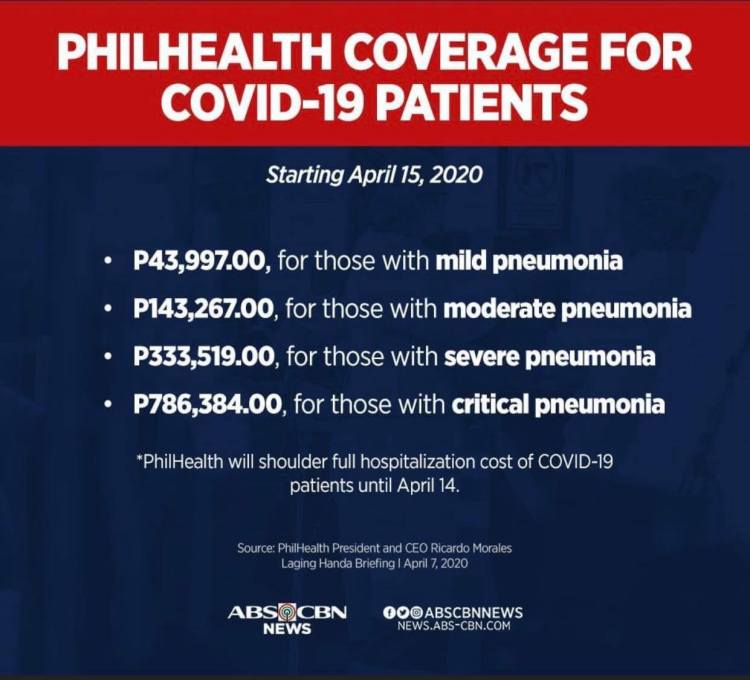 PHILHEALTH COVERAGE FOR COVID-19 PATIENTS

Starting April 15, 2020

• P43,997.00, for those with mild pneumonia
• P143,267.00, for those with moderate pneumonia
• P333,519.00, for those with severe pneumonia
• P786,384.00, for those with critical pneumonia

*PhilHealth will shoulder full hospitalization cost of COVID-19 patients until April 14.

Source: PhilHealth President and CEO Ricardo Morales
Laging Handa Briefing | April 7, 2020

ABS CBN NEWS

ABSCBNNEWS
NEWS.ABS-CBN.COM